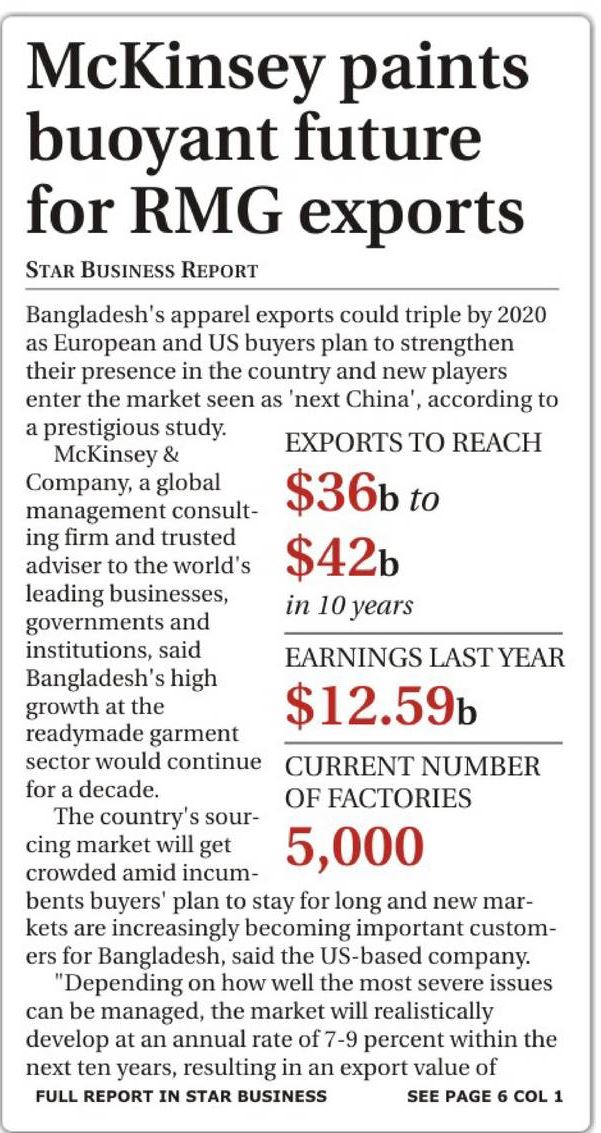 McKinsey paints buoyant future for RMG exports

STAR BUSINESS REPORT

Bangladesh's apparel exports could triple by 2020 as European and US buyers plan to strengthen their presence in the country and new players enter the market seen as 'next China', according to a prestigious study.

McKinsey & Company, a global management consulting firm and trusted adviser to the world's leading businesses, governments and institutions, said Bangladesh's high growth at the readymade garment sector would continue for a decade.

The country's sourcing market will get crowded amid incumbents buyers' plan to stay for long and new markets are increasingly becoming important customers for Bangladesh, said the US-based company.

"Depending on how well the most severe issues can be managed, the market will realistically develop at an annual rate of 7-9 percent within the next ten years, resulting in an export value of

EXPORTS TO REACH
\$36b to
\$42b
in 10 years

EARNINGS LAST YEAR
\$12.59b

CURRENT NUMBER OF FACTORIES
5,000

FULL REPORT IN STAR BUSINESS SEE PAGE 6 COL 1